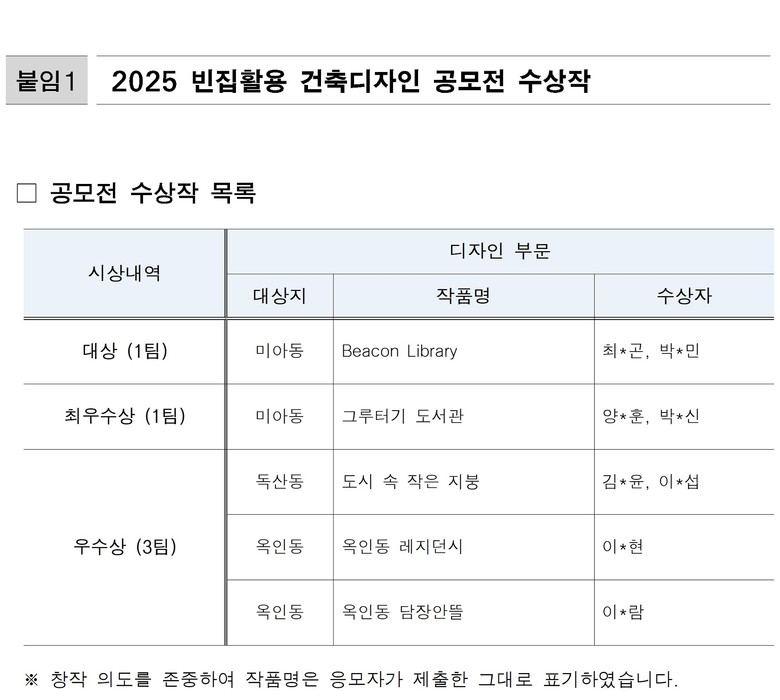 붙임1 2025 빈집활용 건축디자인 공모전 수상작

☐ 공모전 수상작 목록

| 시상내역 | 디자인 부문 | | |
|---|---|---|---|
| | 대상지 | 작품명 | 수상자 |
| 대상 (1팀) | 미아동 | Beacon Library | 최*곤, 박*민 |
| 최우수상 (1팀) | 미아동 | 그루터기 도서관 | 양*훈, 박*신 |
| 우수상 (3팀) | 독산동 | 도시 속 작은 지붕 | 김*윤, 이*섭 |
| | 옥인동 | 옥인동 레지던시 | 이*현 |
| | 옥인동 | 옥인동 담장안뜰 | 이*람 |

※ 창작 의도를 존중하여 작품명은 응모자가 제출한 그대로 표기하였습니다.